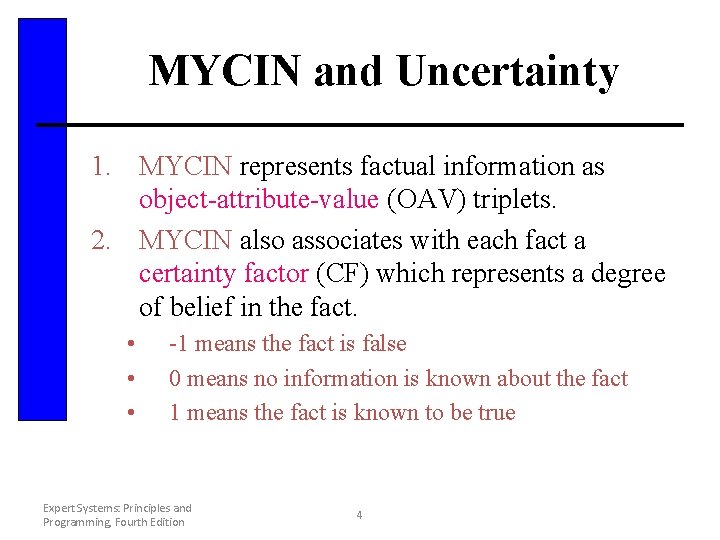 MYCIN and Uncertainty

1. MYCIN represents factual information as object-attribute-value (OAV) triplets.
2. MYCIN also associates with each fact a certainty factor (CF) which represents a degree of belief in the fact.
• -1 means the fact is false
• 0 means no information is known about the fact
• 1 means the fact is known to be true

Expert Systems: Principles and Programming, Fourth Edition

4